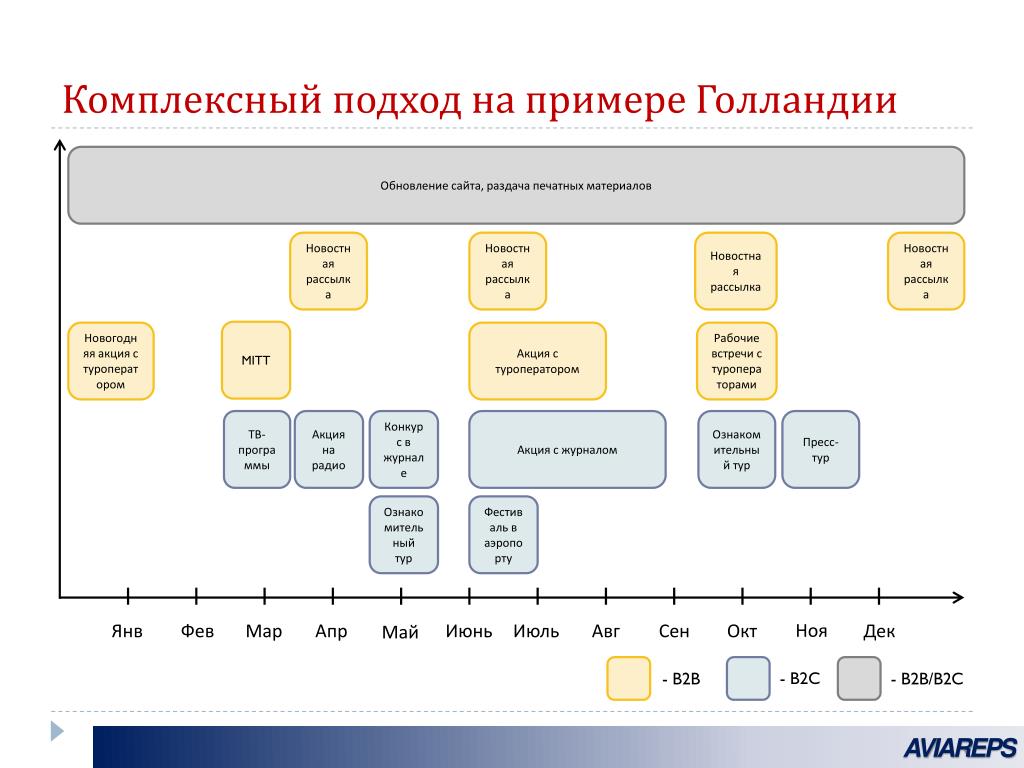 Комплексный подход на примере Голландии

Обновление сайта, раздача печатных материалов

Новостная рассылка

Новостная рассылка

Новостная рассылка

Новостная рассылка

Новогодняя акция с туроператором

MITT

Акция с туроператором

Рабочие встречи с туроператорами

ТВ-программы

Акция на радио

Конкурс в журнале

Акция с журналом

Ознакомительный тур

Пресс-тур

Ознакомительный тур

Фестиваль в аэропорту

Янв Фев Мар Апр Май Июнь Июль Авг Сен Окт Ноя Дек

- B2B
- B2C
- B2B/B2C

AVIAREPS